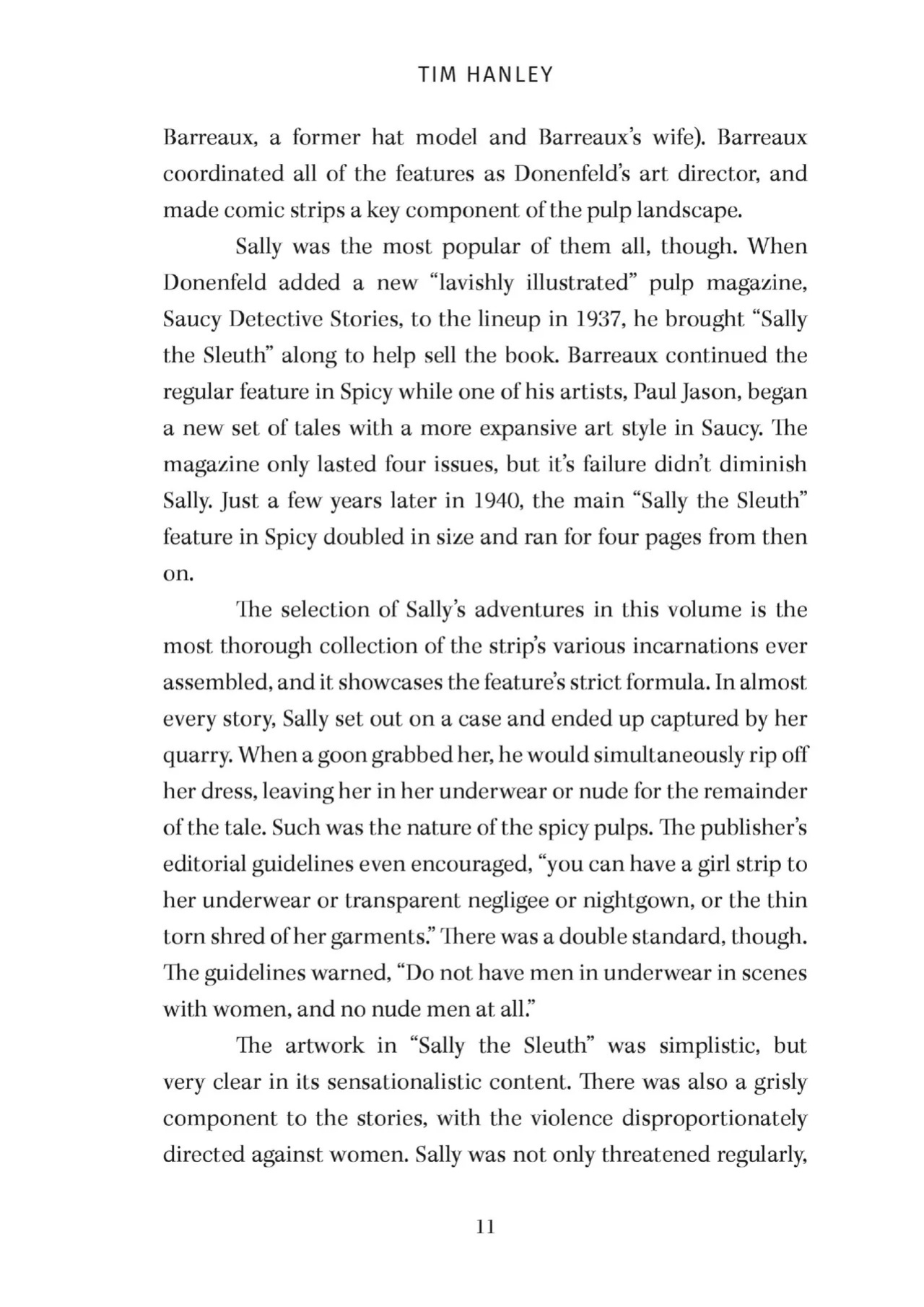 TIM HANLEY

Barreaux, a former hat model and Barreaux's wife). Barreaux coordinated all of the features as Donenfeld's art director, and made comic strips a key component of the pulp landscape.

Sally was the most popular of them all, though. When Donenfeld added a new "lavishly illustrated" pulp magazine, Saucy Detective Stories, to the lineup in 1937, he brought "Sally the Sleuth" along to help sell the book. Barreaux continued the regular feature in Spicy while one of his artists, Paul Jason, began a new set of tales with a more expansive art style in Saucy. The magazine only lasted four issues, but it's failure didn't diminish Sally. Just a few years later in 1940, the main "Sally the Sleuth" feature in Spicy doubled in size and ran for four pages from then on.

The selection of Sally's adventures in this volume is the most thorough collection of the strip's various incarnations ever assembled, and it showcases the feature's strict formula. In almost every story, Sally set out on a case and ended up captured by her quarry. When a goon grabbed her, he would simultaneously rip off her dress, leaving her in her underwear or nude for the remainder of the tale. Such was the nature of the spicy pulps. The publisher's editorial guidelines even encouraged, "you can have a girl strip to her underwear or transparent negligee or nightgown, or the thin torn shred of her garments." There was a double standard, though. The guidelines warned, "Do not have men in underwear in scenes with women, and no nude men at all."

The artwork in "Sally the Sleuth" was simplistic, but very clear in its sensationalistic content. There was also a grisly component to the stories, with the violence disproportionately directed against women. Sally was not only threatened regularly,

11